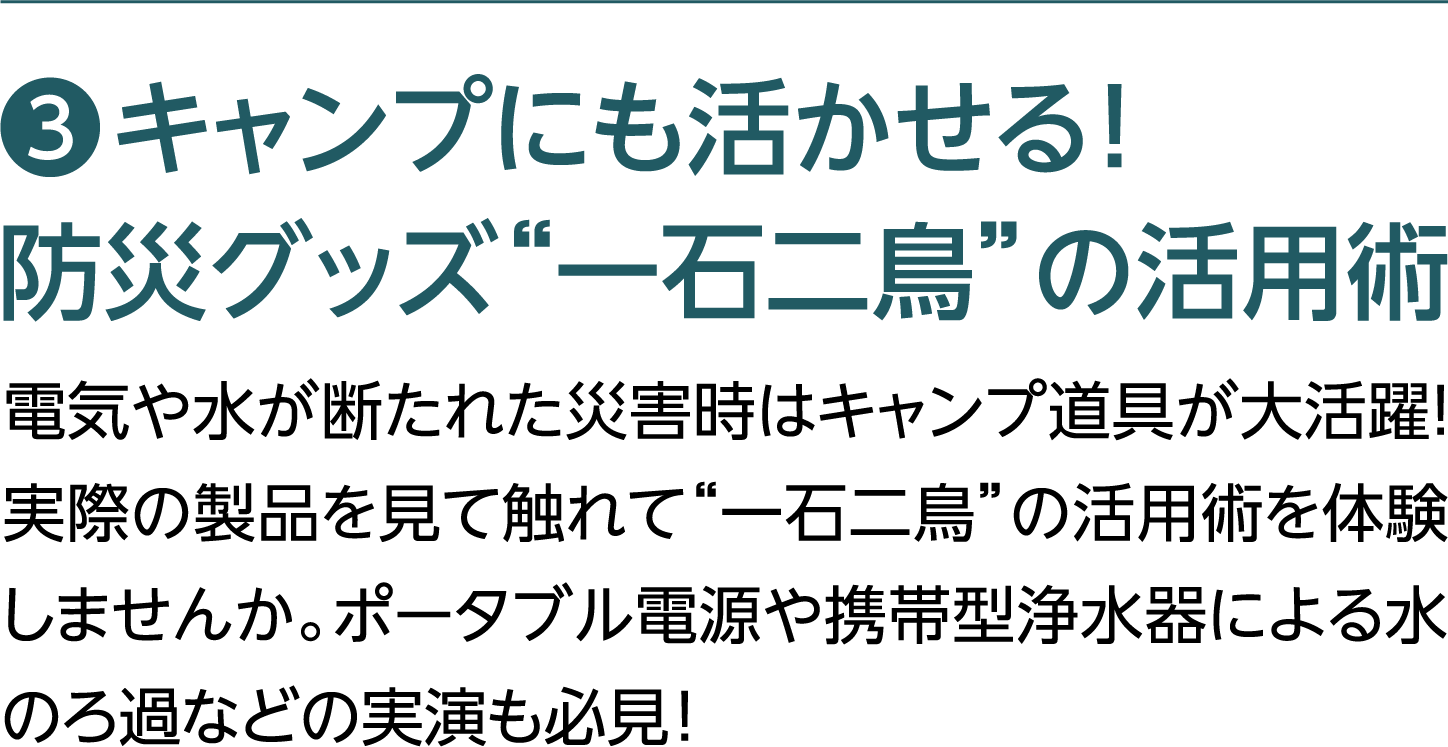 ❸キャンプにも活かせる!
防災グッズ“一石二鳥”の活用術

電気や水が断たれた災害時はキャンプ道具が大活躍!実際の製品を見て触れて“一石二鳥”の活用術を体験しませんか。ポータブル電源や携帯型浄水器による水のろ過などの実演も必見!